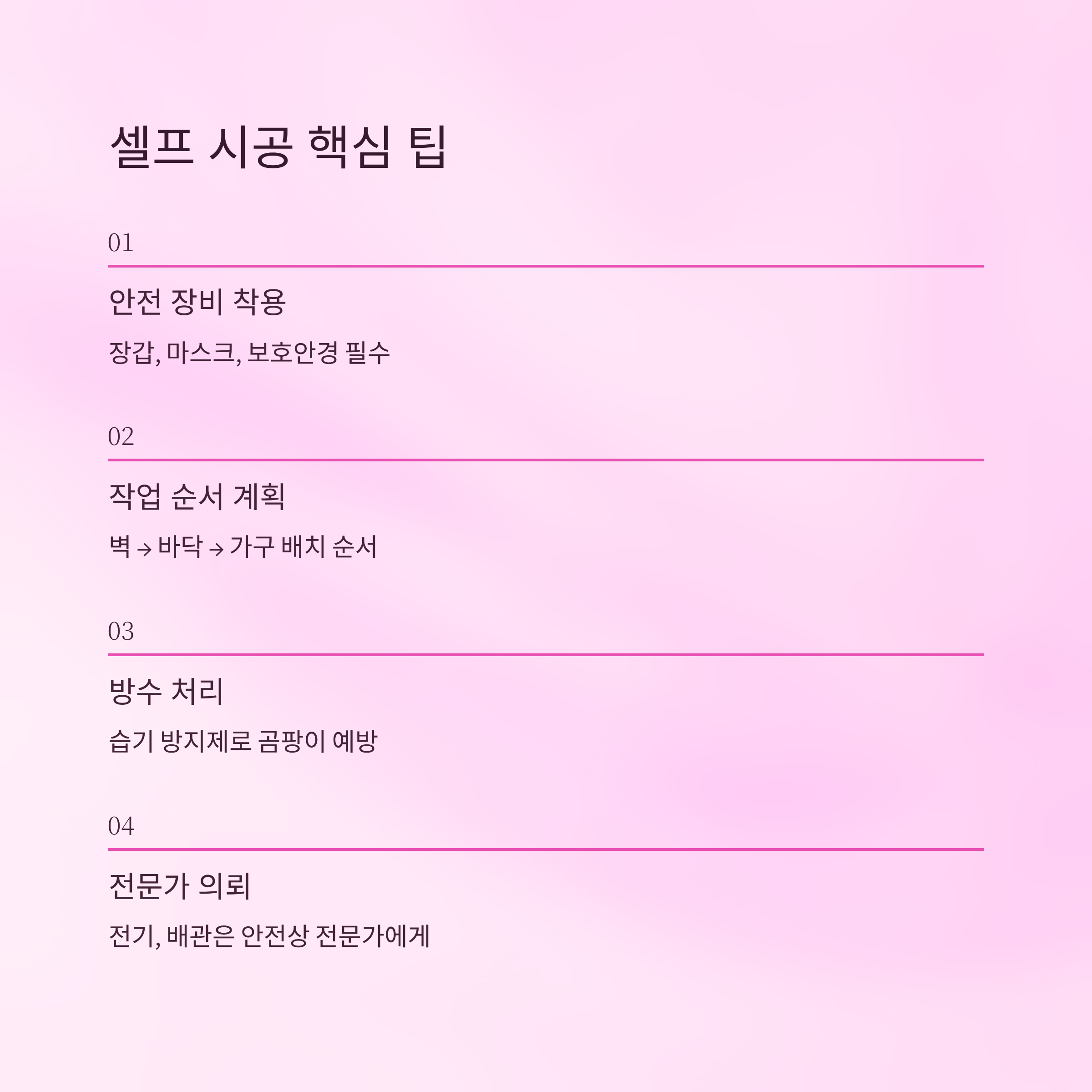 셀프 시공 핵심 팁

01

안전 장비 착용

장갑, 마스크, 보호안경 필수

02

작업 순서 계획

벽 → 바닥 → 가구 배치 순서

03

방수 처리

습기 방지제로 곰팡이 예방

04

전문가 의뢰

전기, 배관은 안전상 전문가에게